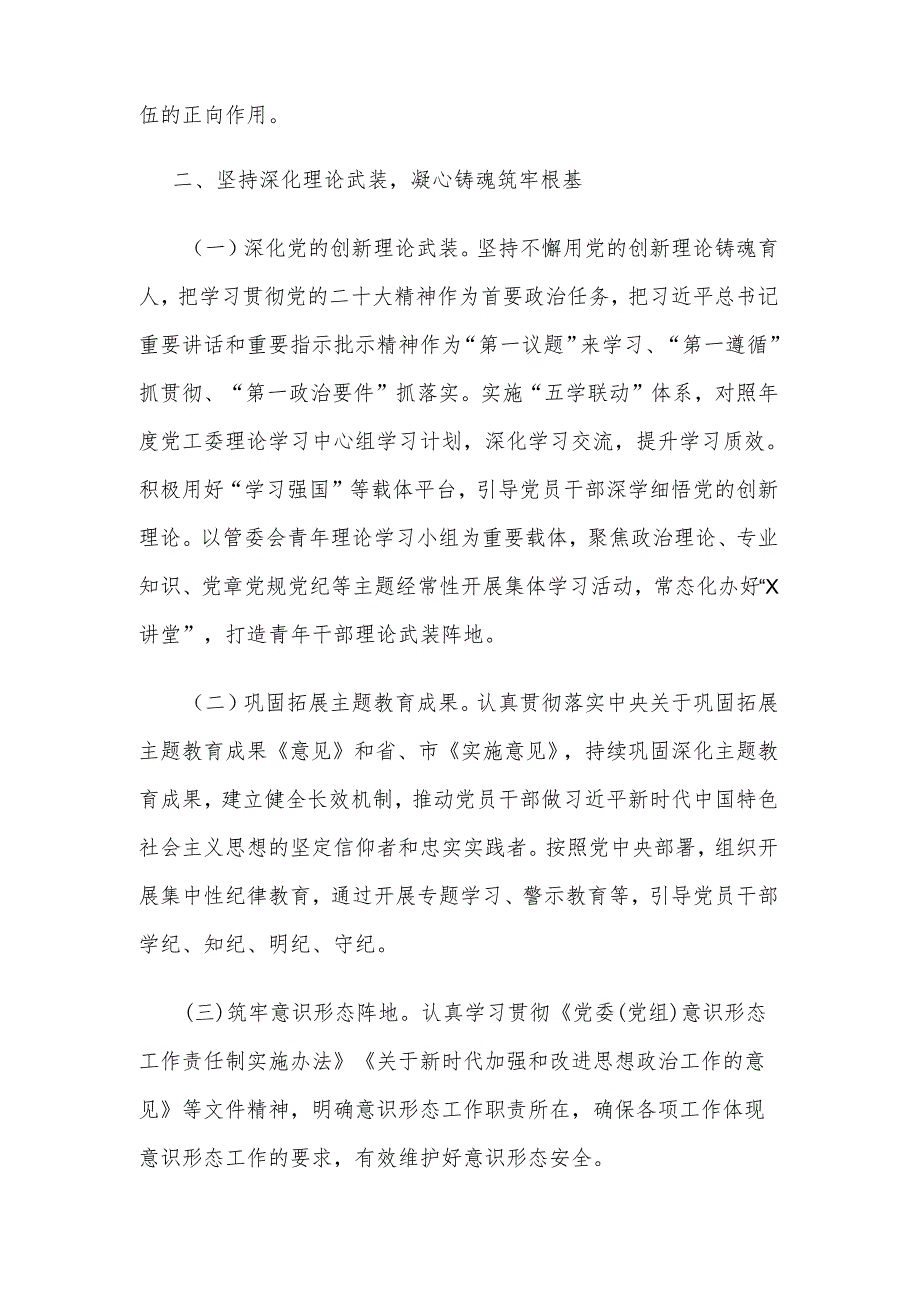 伍的正向作用。

二、坚持深化理论武装，凝心铸魂筑牢根基

（一）深化党的创新理论武装。坚持不懈用党的创新理论铸魂育人，把学习贯彻党的二十大精神作为首要政治任务，把习近平总书记重要讲话和重要指示批示精神作为“第一议题”来学习、“第一遵循”抓贯彻、“第一政治要件”抓落实。实施“五学联动”体系，对照年度党工委理论学习中心组学习计划，深化学习交流，提升学习质效。积极用好“学习强国”等载体平台，引导党员干部深学细悟党的创新理论。以管委会青年理论学习小组为重要载体，聚焦政治理论、专业知识、党章党规党纪等主题经常性开展集体学习活动，常态化办好“X讲堂”，打造青年干部理论武装阵地。

（二）巩固拓展主题教育成果。认真贯彻落实中央关于巩固拓展主题教育成果《意见》和省、市《实施意见》，持续巩固深化主题教育成果，建立健全长效机制，推动党员干部做习近平新时代中国特色社会主义思想的坚定信仰者和忠实实践者。按照党中央部署，组织开展集中性纪律教育，通过开展专题学习、警示教育等，引导党员干部学纪、知纪、明纪、守纪。

(三)筑牢意识形态阵地。认真学习贯彻《党委(党组)意识形态工作责任制实施办法》《关于新时代加强和改进思想政治工作的意见》等文件精神，明确意识形态工作职责所在，确保各项工作体现意识形态工作的要求，有效维护好意识形态安全。